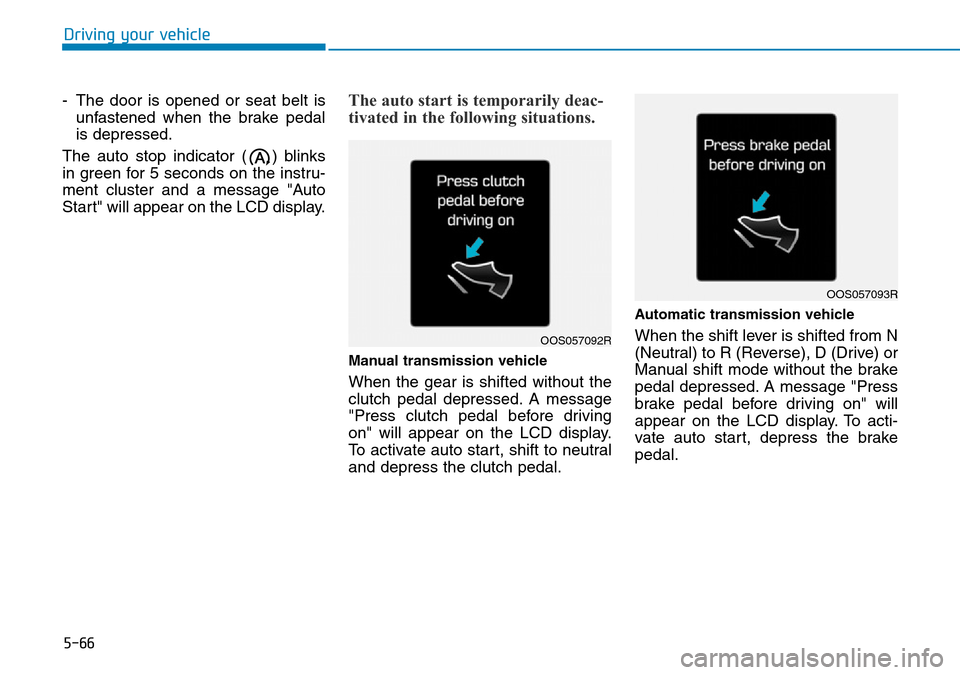 Driving your vehicle

- The door is opened or seat belt is unfastened when the brake pedal is depressed.

The auto stop indicator ( A ) blinks in green for 5 seconds on the instrument cluster and a message "Auto Start" will appear on the LCD display.

The auto start is temporarily deactivated in the following situations.

Press clutch pedal before driving on

OOS057092R

Manual transmission vehicle

When the gear is shifted without the clutch pedal depressed. A message "Press clutch pedal before driving on" will appear on the LCD display. To activate auto start, shift to neutral and depress the clutch pedal.

Press brake pedal before driving on

OOS057093R

Automatic transmission vehicle

When the shift lever is shifted from N (Neutral) to R (Reverse), D (Drive) or Manual shift mode without the brake pedal depressed. A message "Press brake pedal before driving on" will appear on the LCD display. To activate auto start, depress the brake pedal.

5-66

carmanualsonline.info